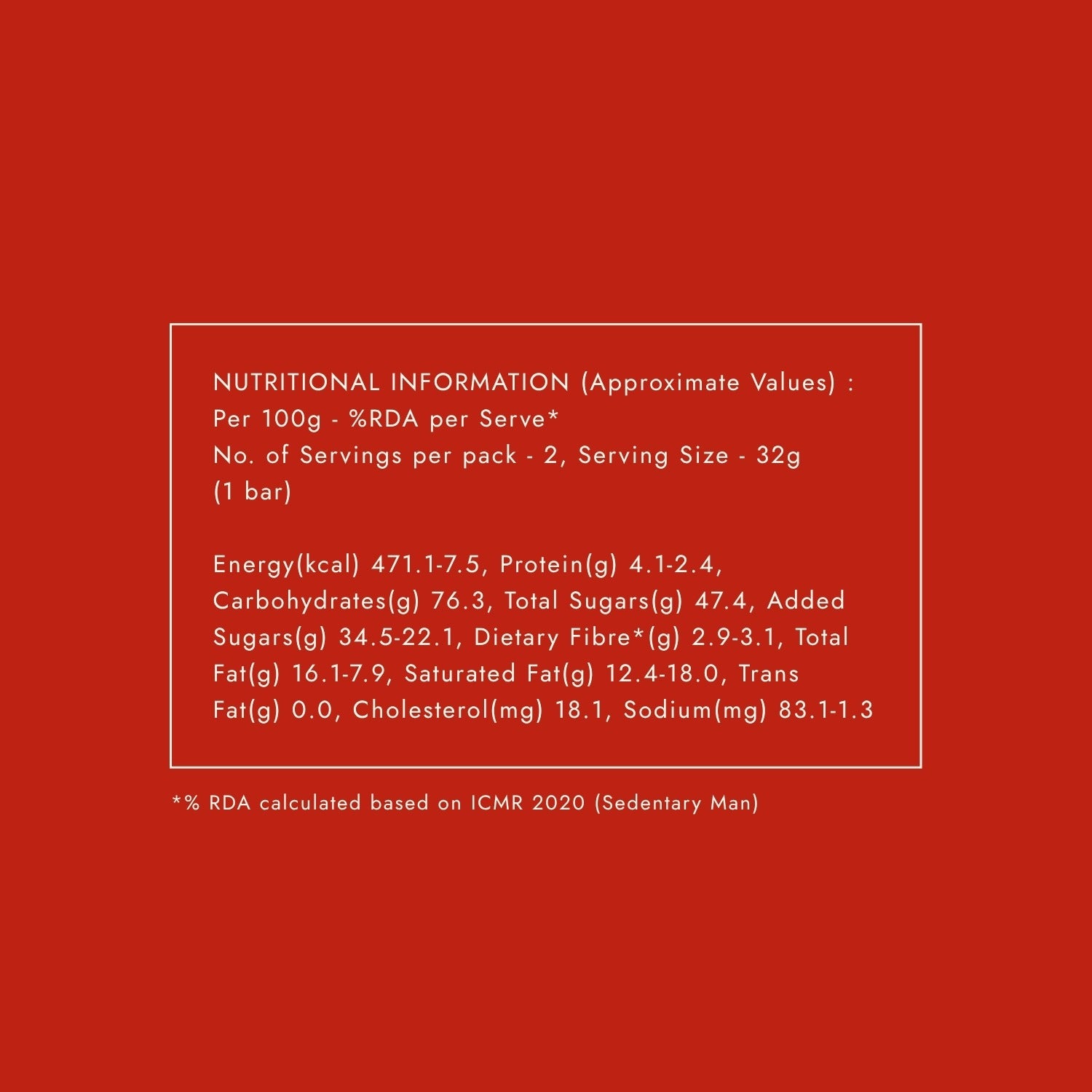 NUTRITIONAL INFORMATION (Approximate Values) :
Per 100g - %RDA per Serve*
No. of Servings per pack - 2, Serving Size - 32g (1 bar)

Energy(kcal) 471.1-7.5, Protein(g) 4.1-2.4, Carbohydrates(g) 76.3, Total Sugars(g) 47.4, Added Sugars(g) 34.5-22.1, Dietary Fibre*(g) 2.9-3.1, Total Fat(g) 16.1-7.9, Saturated Fat(g) 12.4-18.0, Trans Fat(g) 0.0, Cholesterol(mg) 18.1, Sodium(mg) 83.1-1.3

*% RDA calculated based on ICMR 2020 (Sedentary Man)